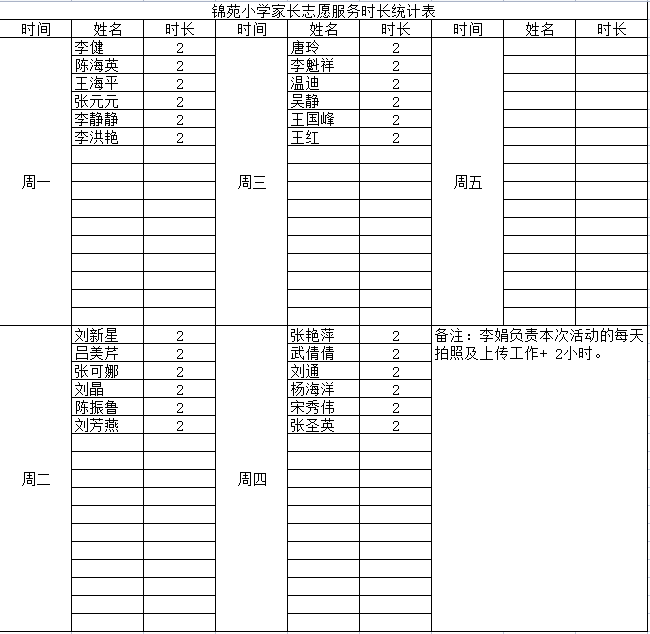 锦苑小学家长志愿服务时长统计表

| 时间 | 姓名 | 时长 | 时间 | 姓名 | 时长 | 时间 | 姓名 | 时长 |
|---|---|---|---|---|---|---|---|---|
| 周一 | 李健 | 2 | 周三 | 唐玲 | 2 | 周五 | | |
| | 陈海英 | 2 | | 李魁祥 | 2 | | | |
| | 王海平 | 2 | | 温迪 | 2 | | | |
| | 张元元 | 2 | | 吴静 | 2 | | | |
| | 李静静 | 2 | | 王国峰 | 2 | | | |
| | 李洪艳 | 2 | | 王红 | 2 | | | |
| 周二 | 刘新星 | 2 | 周四 | 张艳萍 | 2 | 备注：李娟负责本次活动的每天拍照及上传工作+ 2小时。 | | |
| | 吕美芹 | 2 | | 武倩倩 | 2 | | | |
| | 张可娜 | 2 | | 刘通 | 2 | | | |
| | 刘晶 | 2 | | 杨海洋 | 2 | | | |
| | 陈振鲁 | 2 | | 宋秀伟 | 2 | | | |
| | 刘芳燕 | 2 | | 张圣英 | 2 | | | |